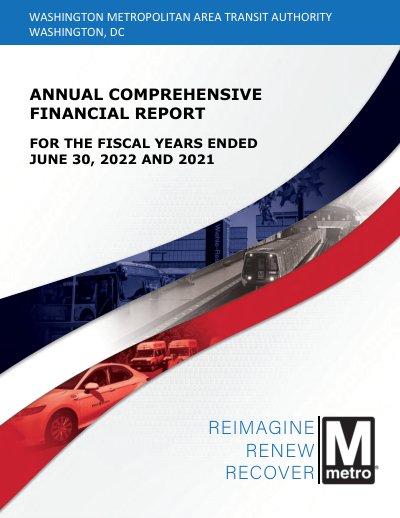 WASHINGTON METROPOLITAN AREA TRANSIT AUTHORITY
WASHINGTON, DC

ANNUAL COMPREHENSIVE FINANCIAL REPORT

FOR THE FISCAL YEARS ENDED JUNE 30, 2022 AND 2021

REIMAGINE
RENEW
RECOVER

M
metro®